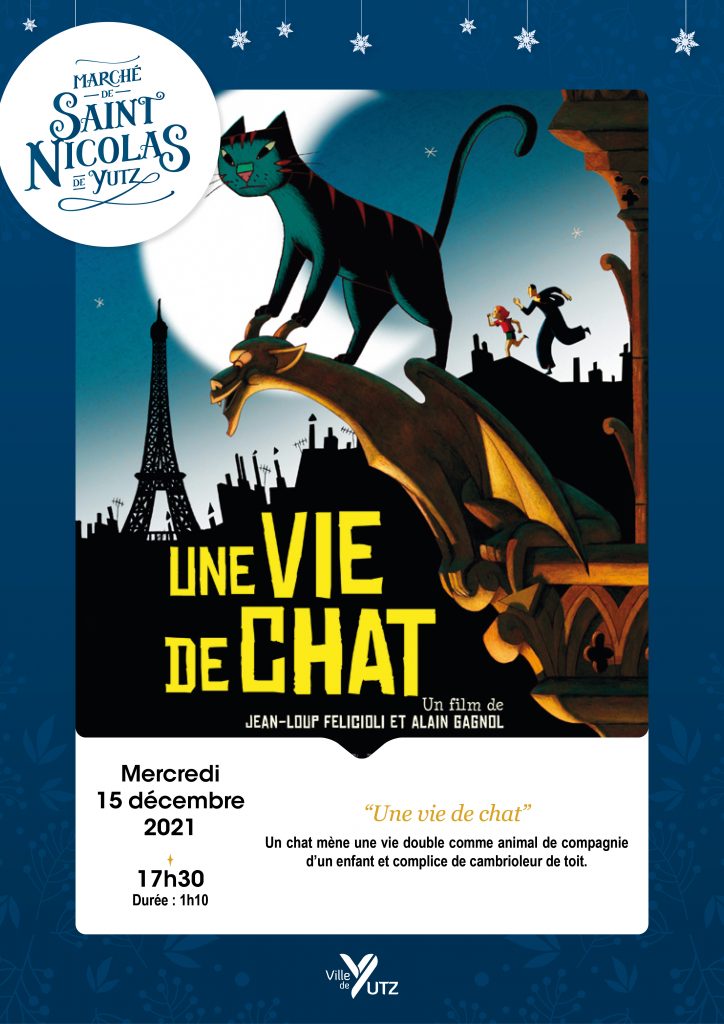 MARCHÉ DE SAINT NICOLAS DE YUTZ

UNE VIE DE CHAT

Un film de
JEAN-LOUP FELICIOLI ET ALAIN GAGNOL

Mercredi
15 décembre
2021

17h30
Durée : 1h10

"Une vie de chat"

Un chat mène une vie double comme animal de compagnie d'un enfant et complice de cambrioleur de toit.

Ville de YUTZ